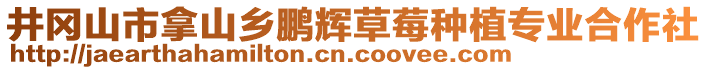 井冈山市拿山乡鹏辉草莓种植专业合作社
http://jaearthahamilton.cn.coovee.com